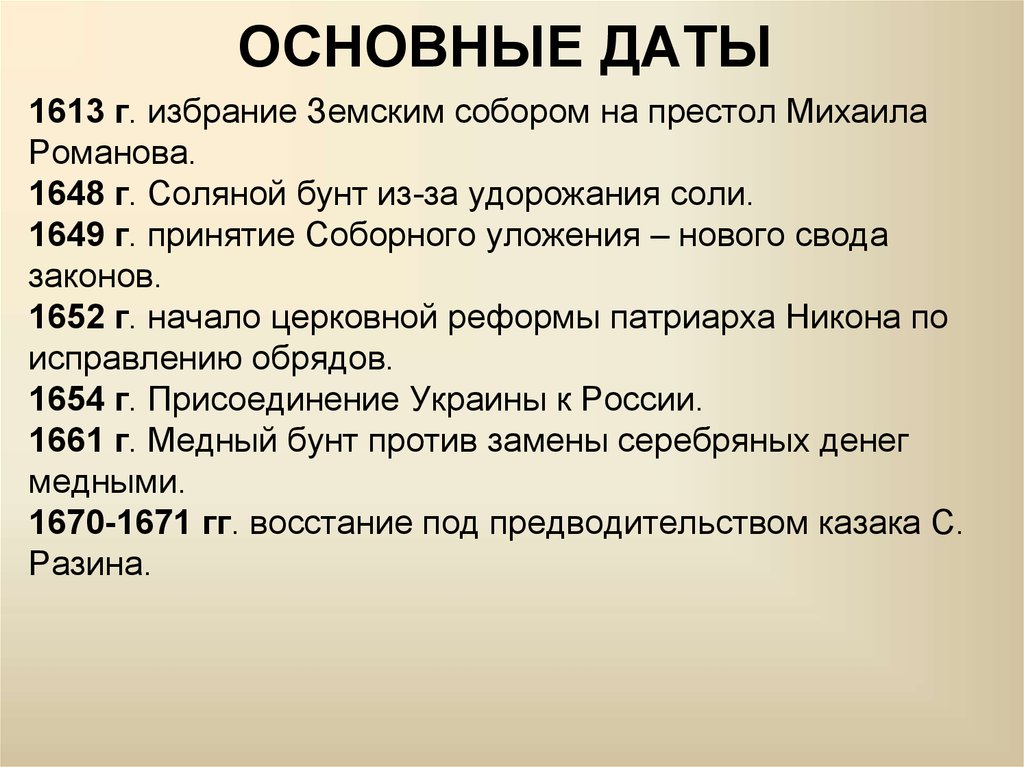 ОСНОВНЫЕ ДАТЫ

1613 г. избрание Земским собором на престол Михаила Романова.
1648 г. Соляной бунт из-за удорожания соли.
1649 г. принятие Соборного уложения – нового свода законов.
1652 г. начало церковной реформы патриарха Никона по исправлению обрядов.
1654 г. Присоединение Украины к России.
1661 г. Медный бунт против замены серебряных денег медными.
1670-1671 гг. восстание под предводительством казака С. Разина.